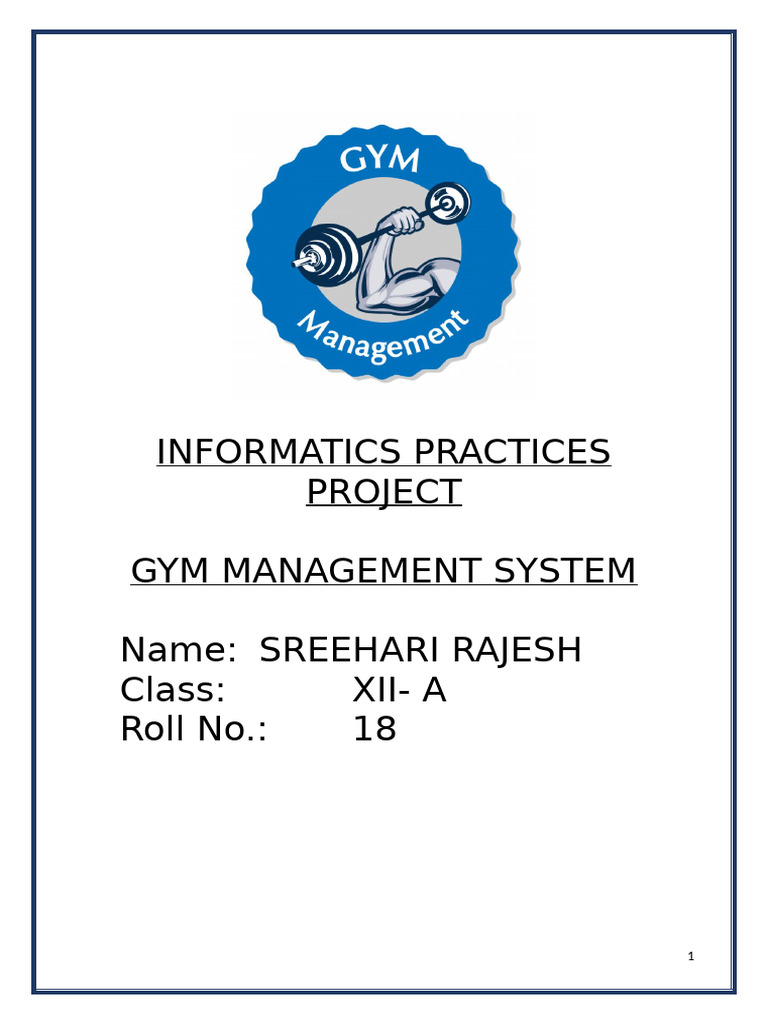 GYM
Management

INFORMATICS PRACTICES PROJECT

GYM MANAGEMENT SYSTEM

Name: SREEHARI RAJESH
Class: XII- A
Roll No.: 18

1